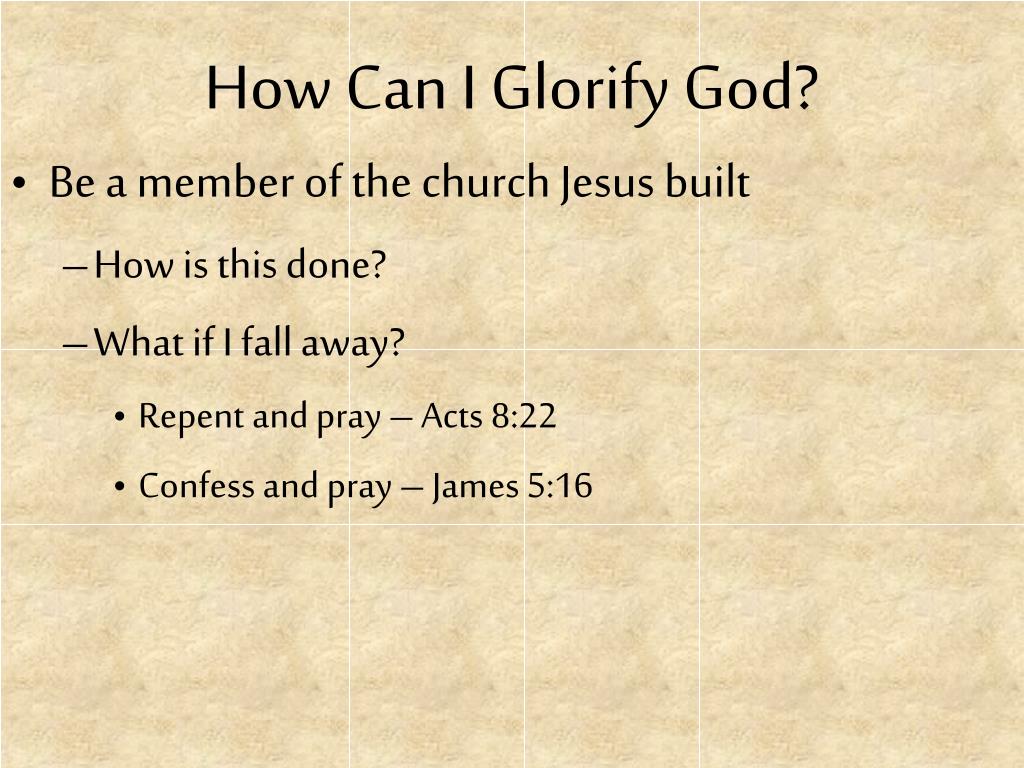 How Can I Glorify God?

• Be a member of the church Jesus built

– How is this done?

– What if I fall away?

• Repent and pray – Acts 8:22

• Confess and pray – James 5:16